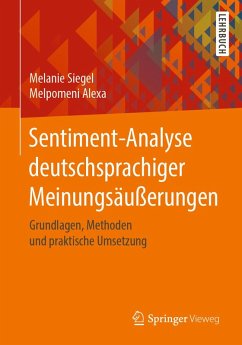 LEHRBUCH

Melanie Siegel
Melpomeni Alexa

Sentiment-Analyse deutschsprachiger Meinungsäußerungen

Grundlagen, Methoden und praktische Umsetzung

Springer Vieweg